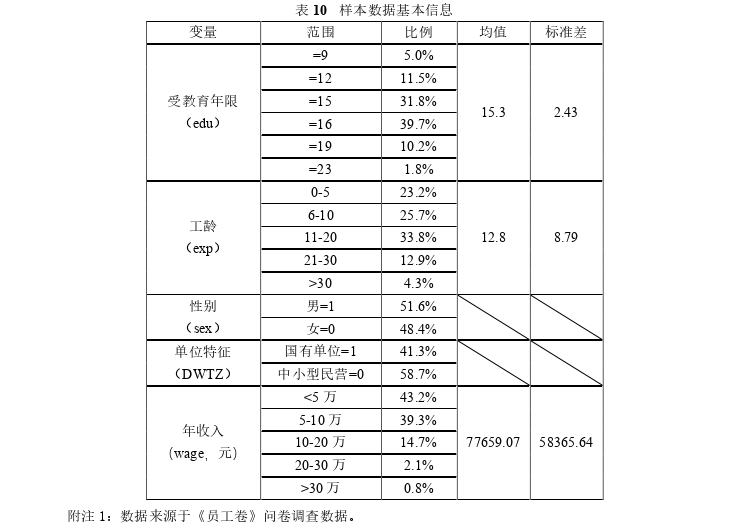 表 10　样本数据基本信息

| 变量 | 范围 | 比例 | 均值 | 标准差 |
|---|---|---|---|---|
| 受教育年限（edu） | =9 | 5.0% | 15.3 | 2.43 |
| | =12 | 11.5% | | |
| | =15 | 31.8% | | |
| | =16 | 39.7% | | |
| | =19 | 10.2% | | |
| | =23 | 1.8% | | |
| 工龄（exp） | 0-5 | 23.2% | 12.8 | 8.79 |
| | 6-10 | 25.7% | | |
| | 11-20 | 33.8% | | |
| | 21-30 | 12.9% | | |
| | >30 | 4.3% | | |
| 性别（sex） | 男=1 | 51.6% | | |
| | 女=0 | 48.4% | | |
| 单位特征（DWTZ） | 国有单位=1 | 41.3% | | |
| | 中小型民营=0 | 58.7% | | |
| 年收入（wage，元） | <5 万 | 43.2% | 77659.07 | 58365.64 |
| | 5-10 万 | 39.3% | | |
| | 10-20 万 | 14.7% | | |
| | 20-30 万 | 2.1% | | |
| | >30 万 | 0.8% | | |

附注 1：数据来源于《员工卷》问卷调查数据。